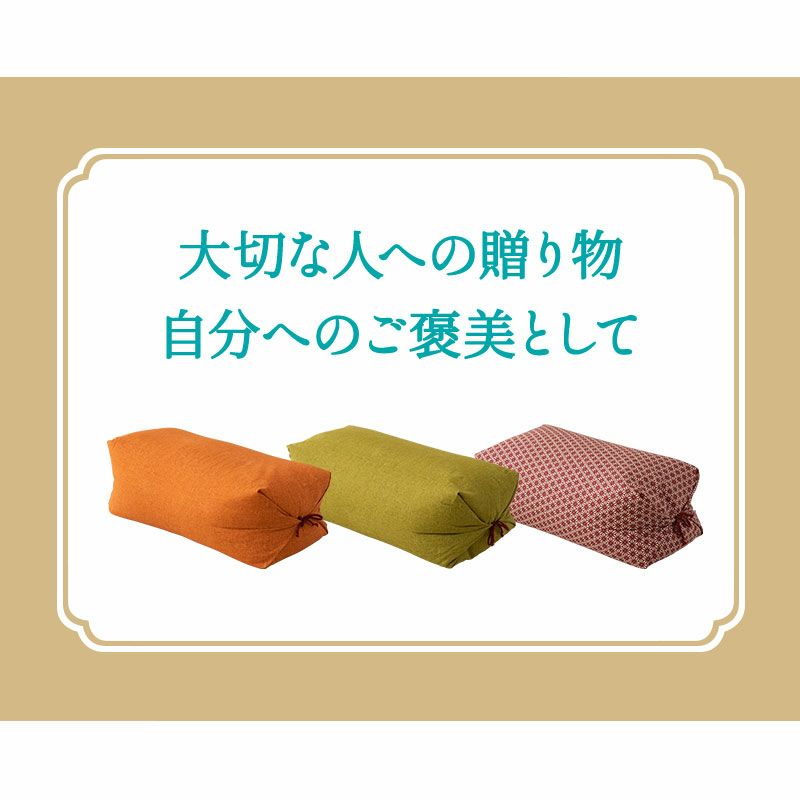 大切な人への贈り物
自分へのご褒美として